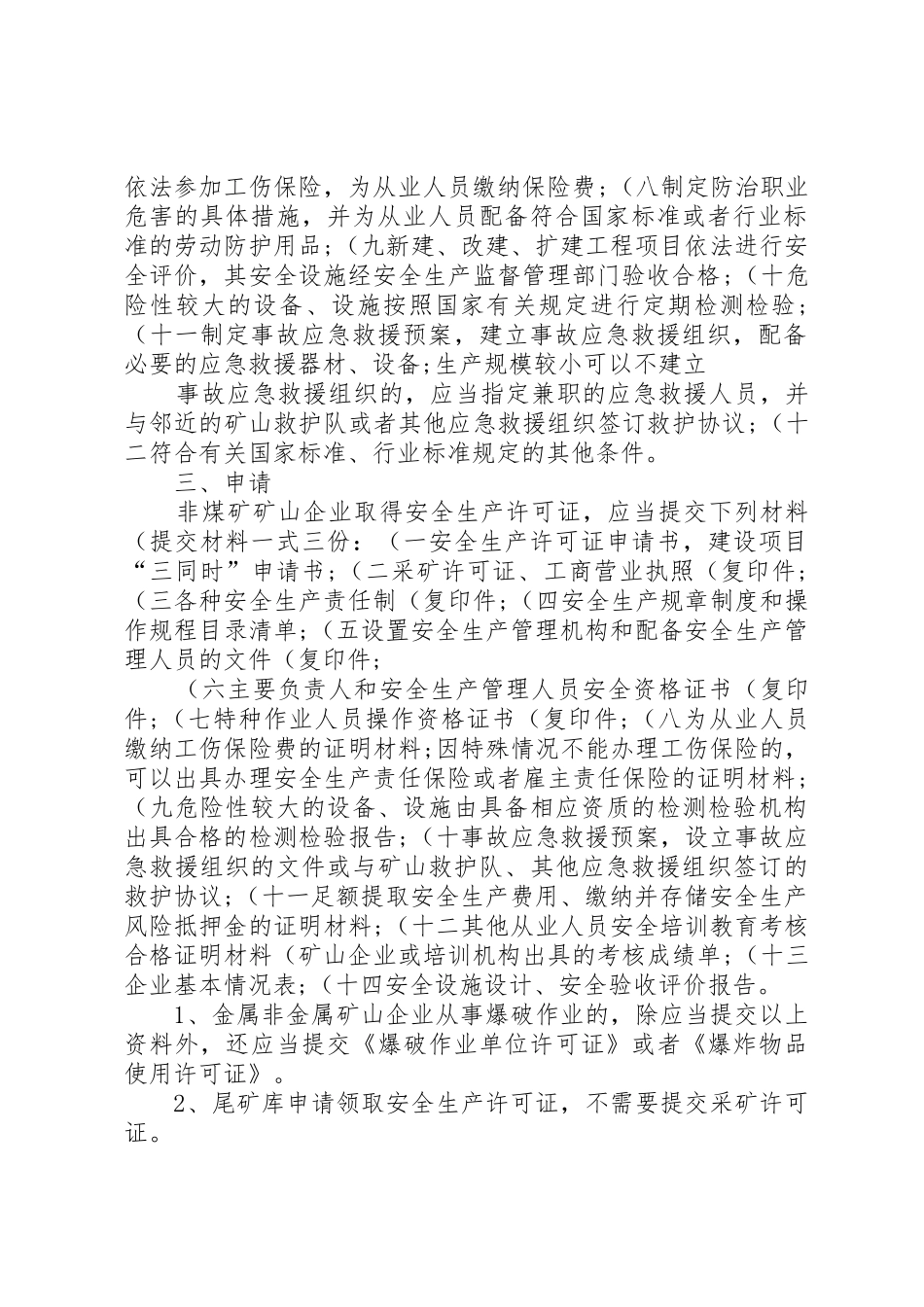 依法参加工伤保险，为从业人员缴纳保险费；（八制定防治职业危害的具体措施，并为从业人员配备符合国家标准或者行业标准的劳动防护用品；（九新建、改建、扩建工程项目依法进行安全评价，其安全设施经安全生产监督管理部门验收合格；（十危险性较大的设备、设施按照国家有关规定进行定期检测检验；（十一制定事故应急救援预案，建立事故应急救援组织，配备必要的应急救援器材、设备;生产规模较小可以不建立

事故应急救援组织的，应当指定兼职的应急救援人员，并与邻近的矿山救护队或者其他应急救援组织签订救护协议；（十二符合有关国家标准、行业标准规定的其他条件。

三、申请

非煤矿矿山企业取得安全生产许可证，应当提交下列材料（提交材料一式三份：（一安全生产许可证申请书，建设项目“三同时”申请书；（二采矿许可证、工商营业执照（复印件；（三各种安全生产责任制（复印件；（四安全生产规章制度和操作规程目录清单；（五设置安全生产管理机构和配备安全生产管理人员的文件（复印件；

（六主要负责人和安全生产管理人员安全资格证书（复印件；（七特种作业人员操作资格证书（复印件；（八为从业人员缴纳工伤保险费的证明材料;因特殊情况不能办理工伤保险的，可以出具办理安全生产责任保险或者雇主责任保险的证明材料；（九危险性较大的设备、设施由具备相应资质的检测检验机构出具合格的检测检验报告；（十事故应急救援预案，设立事故应急救援组织的文件或与矿山救护队、其他应急救援组织签订的救护协议；（十一足额提取安全生产费用、缴纳并存储安全生产风险抵押金的证明材料；（十二其他从业人员安全培训教育考核合格证明材料（矿山企业或培训机构出具的考核成绩单；（十三企业基本情况表；（十四安全设施设计、安全验收评价报告。

1、金属非金属矿山企业从事爆破作业的，除应当提交以上资料外，还应当提交《爆破作业单位许可证》或者《爆炸物品使用许可证》。

2、尾矿库申请领取安全生产许可证，不需要提交采矿许可证。